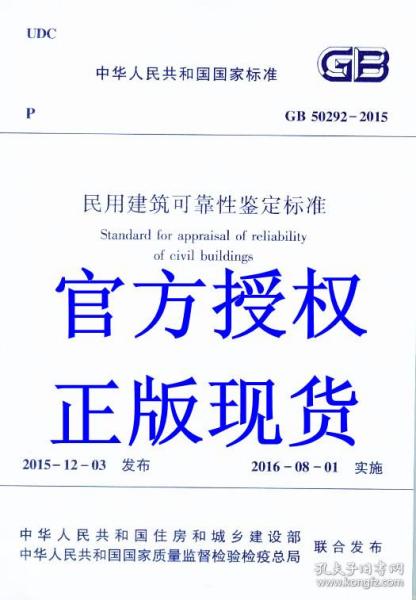 UDC

中华人民共和国国家标准

GB

P

GB 50292-2015

民用建筑可靠性鉴定标准

Standard for appraisal of reliability of civil buildings

官方授权

正版现货

2015-12-03 发布

2016-08-01 实施

中华人民共和国住房和城乡建设部
中华人民共和国国家质量监督检验检疫总局

联合发布

孔夫子旧书网
www.kongfz.com